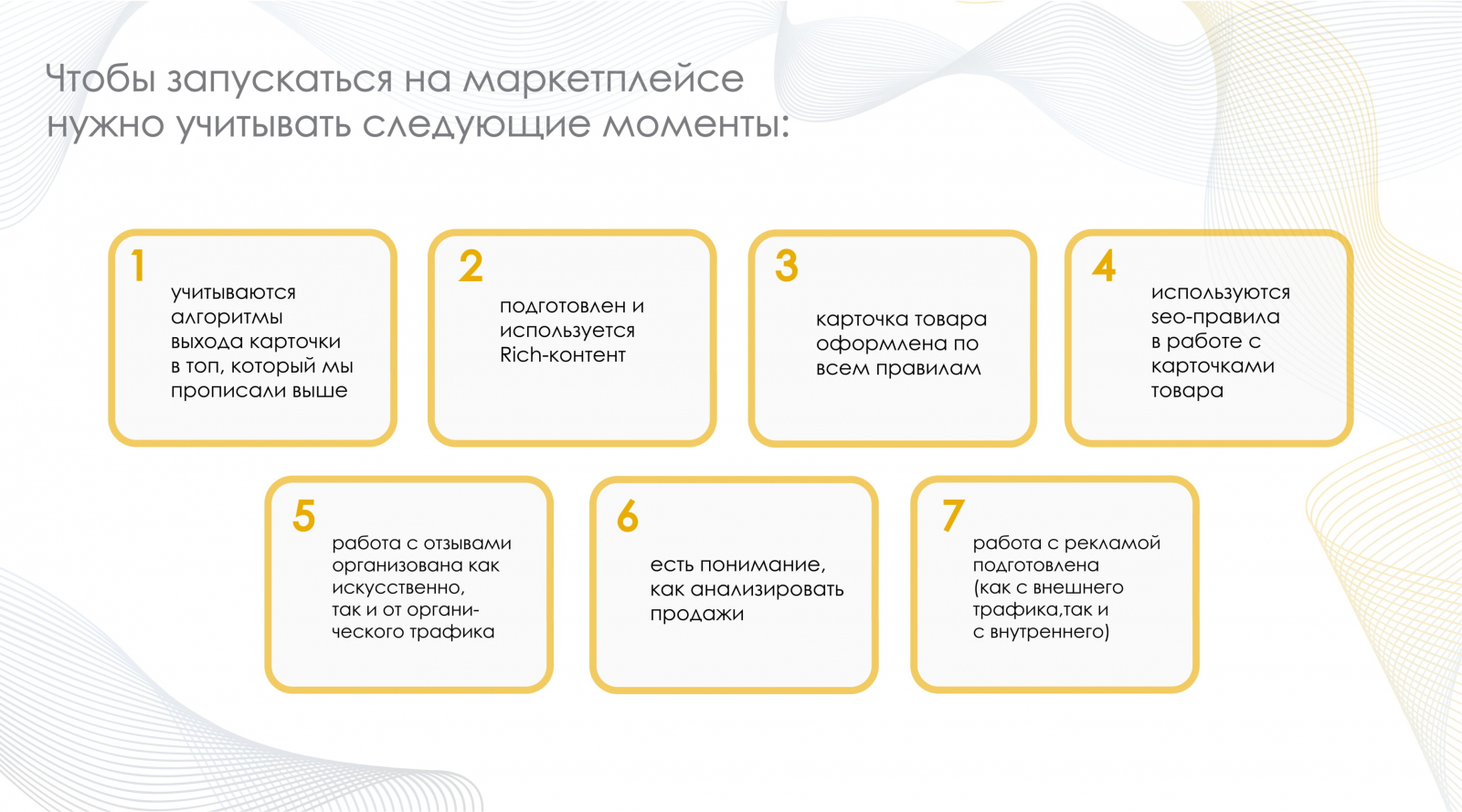 Чтобы запускаться на маркетплейсе нужно учитывать следующие моменты:

1
учитываются алгоритмы выхода карточки в топ, который мы прописали выше

2
подготовлен и используется Rich-контент

3
карточка товара оформлена по всем правилам

4
используются seo-правила в работе с карточками товара

5
работа с отзывами организована как искусственно, так и от органического трафика

6
есть понимание, как анализировать продажи

7
работа с рекламой подготовлена (как с внешнего трафика,так и с внутреннего)